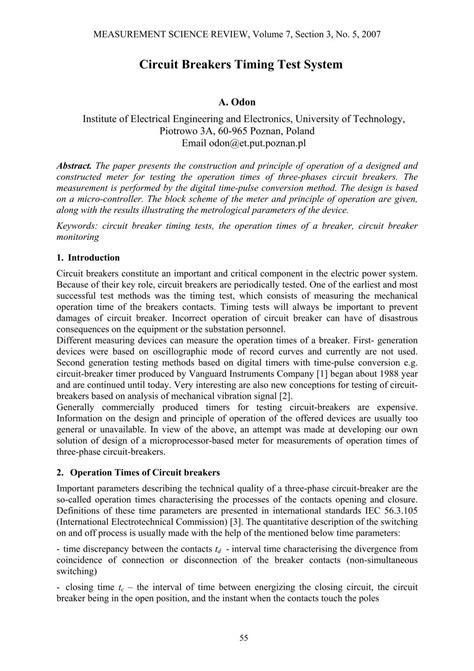 MEASUREMENT SCIENCE REVIEW, Volume 7, Section 3, No. 5, 2007

Circuit Breakers Timing Test System

A. Odon

Institute of Electrical Engineering and Electronics, University of Technology, Piotrowo 3A, 60-965 Poznan, Poland
Email odon@et.put.poznan.pl

Abstract. The paper presents the construction and principle of operation of a designed and constructed meter for testing the operation times of three-phases circuit breakers. The measurement is performed by the digital time-pulse conversion method. The design is based on a micro-controller. The block scheme of the meter and principle of operation are given, along with the results illustrating the metrological parameters of the device.

Keywords: circuit breaker timing tests, the operation times of a breaker, circuit breaker monitoring

1. Introduction

Circuit breakers constitute an important and critical component in the electric power system. Because of their key role, circuit breakers are periodically tested. One of the earliest and most successful test methods was the timing test, which consists of measuring the mechanical operation time of the breakers contacts. Timing tests will always be important to prevent damages of circuit breaker. Incorrect operation of circuit breaker can have of disastrous consequences on the equipment or the substation personnel.
Different measuring devices can measure the operation times of a breaker. First- generation devices were based on oscillographic mode of record curves and currently are not used. Second generation testing methods based on digital timers with time-pulse conversion e.g. circuit-breaker timer produced by Vanguard Instruments Company [1] began about 1988 year and are continued until today. Very interesting are also new conceptions for testing of circuit-breakers based on analysis of mechanical vibration signal [2].
Generally commercially produced timers for testing circuit-breakers are expensive. Information on the design and principle of operation of the offered devices are usually too general or unavailable. In view of the above, an attempt was made at developing our own solution of design of a microprocessor-based meter for measurements of operation times of three-phase circuit-breakers.

2. Operation Times of Circuit breakers

Important parameters describing the technical quality of a three-phase circuit-breaker are the so-called operation times characterising the processes of the contacts opening and closure. Definitions of these time parameters are presented in international standards IEC 56.3.105 (International Electrotechnical Commission) [3]. The quantitative description of the switching on and off process is usually made with the help of the mentioned below time parameters:

- time discrepancy between the contacts $t_d$ - interval time characterising the divergence from coincidence of connection or disconnection of the breaker contacts (non-simultaneous switching)

- closing time $t_c$ – the interval of time between energizing the closing circuit, the circuit breaker being in the open position, and the instant when the contacts touch the poles

55